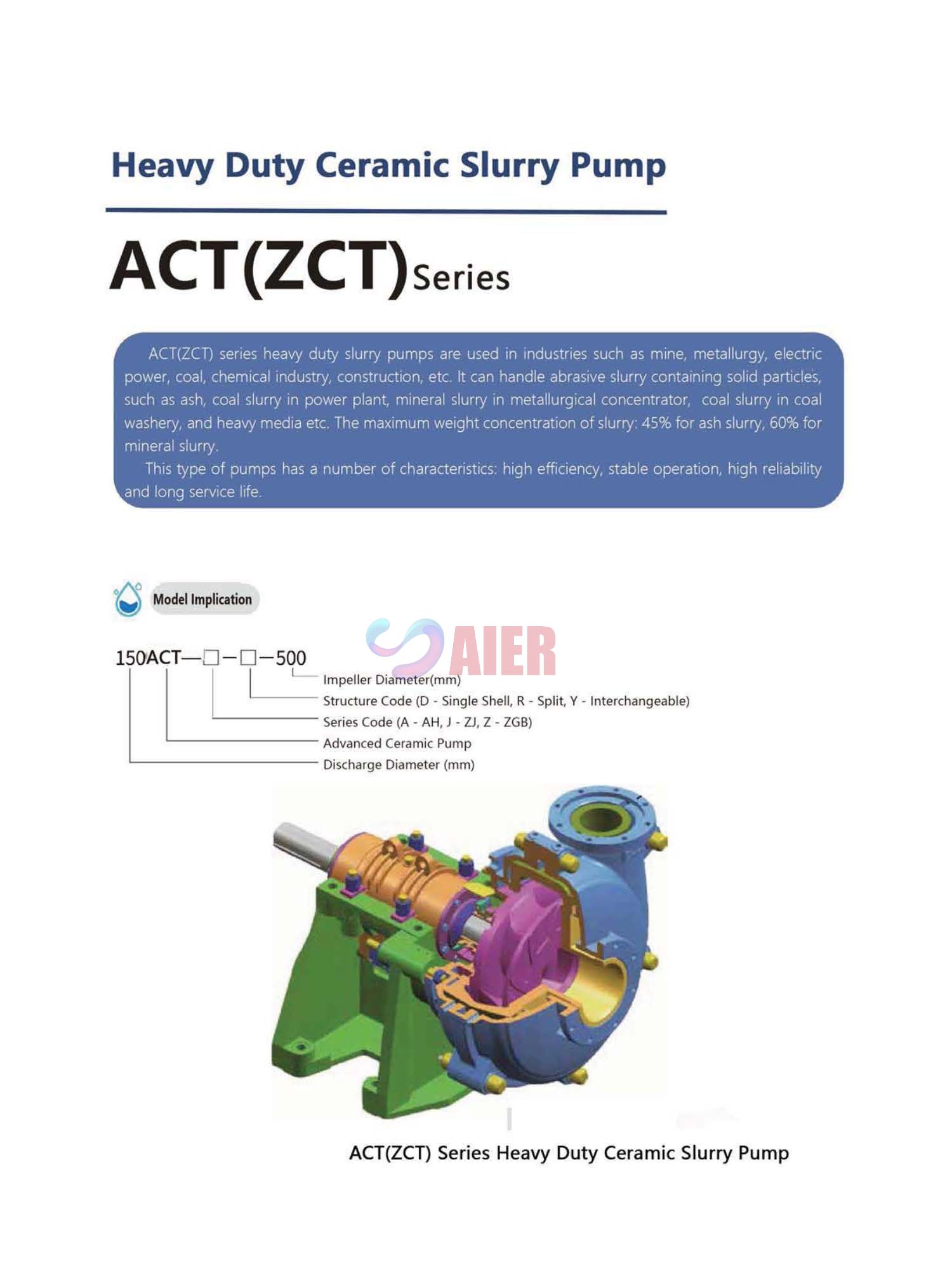 Heavy Duty Ceramic Slurry Pump

ACT(ZCT)Series

ACT(ZCT) series heavy duty slurry pumps are used in industries such as mine, metallurgy, electric power, coal, chemical industry, construction, etc. It can handle abrasive slurry containing solid particles, such as ash, coal slurry in power plant, mineral slurry in metallurgical concentrator, coal slurry in coal washery, and heavy media etc. The maximum weight concentration of slurry: 45% for ash slurry, 60% for mineral slurry.

This type of pumps has a number of characteristics: high efficiency, stable operation, high reliability and long service life.

Model Implication

150ACT—☐—☐—500

Impeller Diameter(mm)

Structure Code (D - Single Shell, R - Split, Y - Interchangeable)

Series Code (A - AH, J - ZJ, Z - ZGB)

Advanced Ceramic Pump

Discharge Diameter (mm)

ACT(ZCT) Series Heavy Duty Ceramic Slurry Pump

AIER